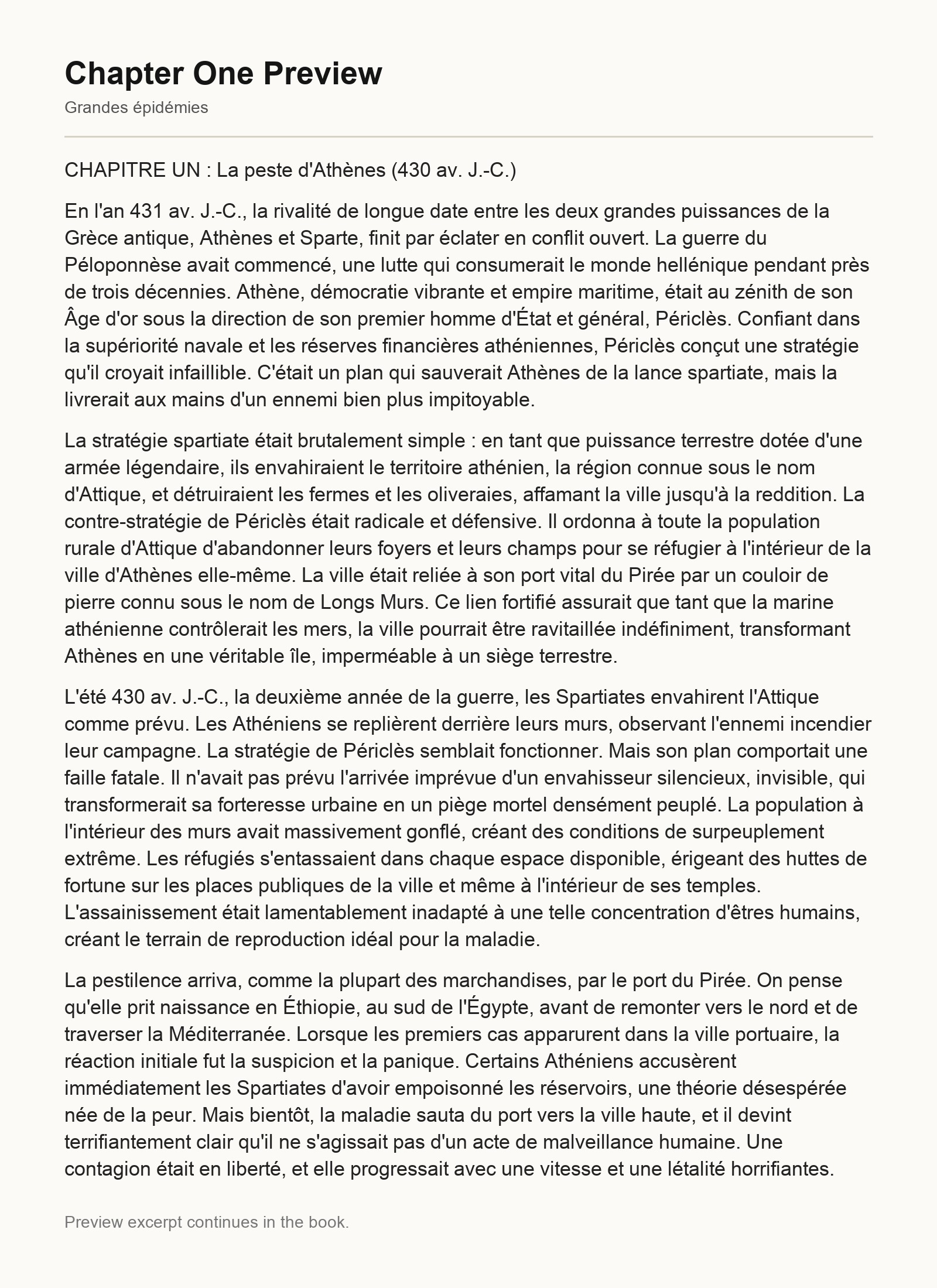 Chapter One Preview

Grandes épidémies

CHAPITRE UN : La peste d'Athènes (430 av. J.-C.)

En l'an 431 av. J.-C., la rivalité de longue date entre les deux grandes puissances de la Grèce antique, Athènes et Sparte, finit par éclater en conflit ouvert. La guerre du Péloponnèse avait commencé, une lutte qui consumerait le monde hellénique pendant près de trois décennies. Athène, démocratie vibrante et empire maritime, était au zénith de son Âge d'or sous la direction de son premier homme d'État et général, Périclès. Confiant dans la supériorité navale et les réserves financières athéniennes, Périclès conçut une stratégie qu'il croyait infaillible. C'était un plan qui sauverait Athènes de la lance spartiate, mais la livrerait aux mains d'un ennemi bien plus impitoyable.

La stratégie spartiate était brutalement simple : en tant que puissance terrestre dotée d'une armée légendaire, ils envahiraient le territoire athénien, la région connue sous le nom d'Attique, et détruiraient les fermes et les oliveraies, affamant la ville jusqu'à la reddition. La contre-stratégie de Périclès était radicale et défensive. Il ordonna à toute la population rurale d'Attique d'abandonner leurs foyers et leurs champs pour se réfugier à l'intérieur de la ville d'Athènes elle-même. La ville était reliée à son port vital du Pirée par un couloir de pierre connu sous le nom de Longs Murs. Ce lien fortifié assurait que tant que la marine athénienne contrôlerait les mers, la ville pourrait être ravitaillée indéfiniment, transformant Athènes en une véritable île, imperméable à un siège terrestre.

L'été 430 av. J.-C., la deuxième année de la guerre, les Spartiates envahirent l'Attique comme prévu. Les Athéniens se replièrent derrière leurs murs, observant l'ennemi incendier leur campagne. La stratégie de Périclès semblait fonctionner. Mais son plan comportait une faille fatale. Il n'avait pas prévu l'arrivée imprévue d'un envahisseur silencieux, invisible, qui transformerait sa forteresse urbaine en un piège mortel densément peuplé. La population à l'intérieur des murs avait massivement gonflé, créant des conditions de surpeuplement extrême. Les réfugiés s'entassaient dans chaque espace disponible, érigeant des huttes de fortune sur les places publiques de la ville et même à l'intérieur de ses temples. L'assainissement était lamentablement inadapté à une telle concentration d'êtres humains, créant le terrain de reproduction idéal pour la maladie.

La pestilence arriva, comme la plupart des marchandises, par le port du Pirée. On pense qu'elle prit naissance en Éthiopie, au sud de l'Égypte, avant de remonter vers le nord et de traverser la Méditerranée. Lorsque les premiers cas apparurent dans la ville portuaire, la réaction initiale fut la suspicion et la panique. Certains Athéniens accusèrent immédiatement les Spartiates d'avoir empoisonné les réservoirs, une théorie désespérée née de la peur. Mais bientôt, la maladie sauta du port vers la ville haute, et il devint terrifiantement clair qu'il ne s'agissait pas d'un acte de malveillance humaine. Une contagion était en liberté, et elle progressait avec une vitesse et une létalité horrifiantes.

Preview excerpt continues in the book.